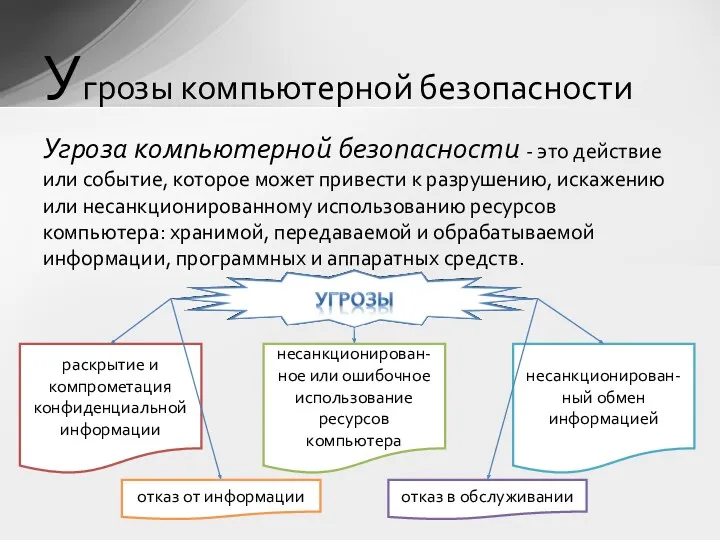 Угрозы компьютерной безопасности

Угроза компьютерной безопасности - это действие или событие, которое может привести к разрушению, искажению или несанкционированному использованию ресурсов компьютера: хранимой, передаваемой и обрабатываемой информации, программных и аппаратных средств.

УГРОЗЫ

раскрытие и компрометация конфиденциальной информации

несанкционированное или ошибочное использование ресурсов компьютера

несанкционированный обмен информацией

отказ от информации

отказ в обслуживании